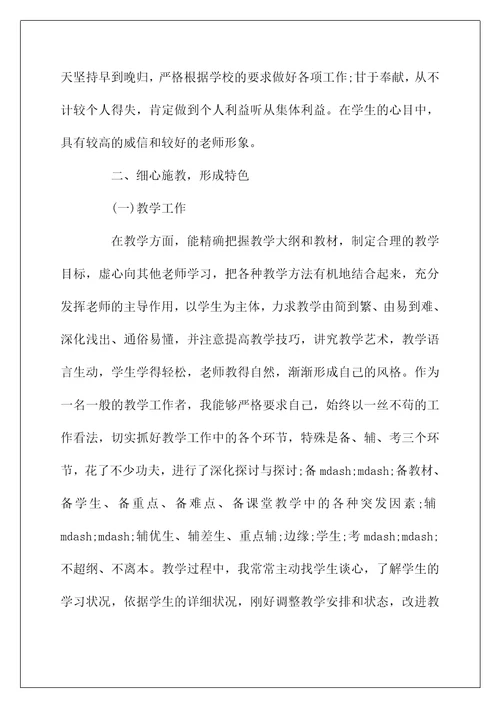 天坚持早到晚归，严格根据学校的要求做好各项工作;甘于奉献，从不计较个人得失，肯定做到个人利益听从集体利益。在学生的心目中，具有较高的威信和较好的老师形象。

二、细心施教，形成特色

(一)教学工作

在教学方面，能精确把握教学大纲和教材，制定合理的教学目标，虚心向其他老师学习，把各种教学方法有机地结合起来，充分发挥老师的主导作用，以学生为主体，力求教学由简到繁、由易到难、深化浅出、通俗易懂，并注意提高教学技巧，讲究教学艺术，教学语言生动，学生学得轻松，老师教得自然，渐渐形成自己的风格。作为一名一般的教学工作者，我能够严格要求自己，始终以一丝不苟的工作看法，切实抓好教学工作中的各个环节，特殊是备、辅、考三个环节，花了不少功夫，进行了深化探讨与探讨;备 mdash;mdash;备教材、备学生、备重点、备难点、备课堂教学中的各种突发因素;辅 mdash;mdash;辅优生、辅差生、重点辅;边缘;学生;考 mdash;mdash;不超纲、不离本。教学过程中，我常常主动找学生谈心，了解学生的学习状况，依据学生的详细状况，刚好调整教学安排和状态，改进教